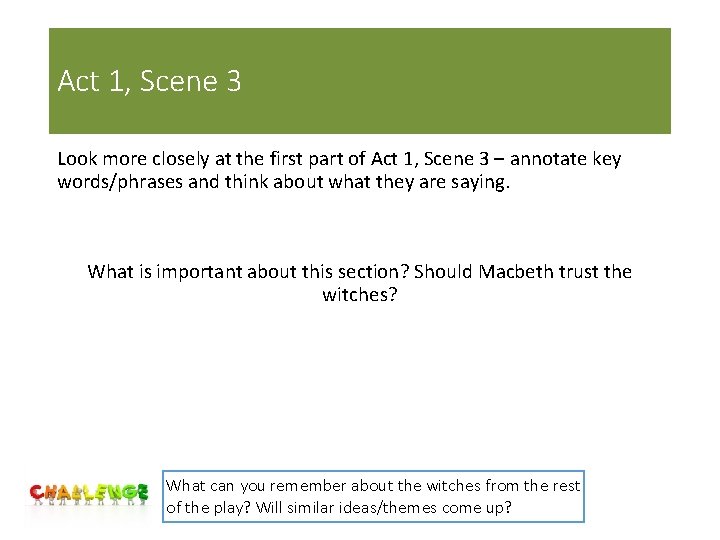 Act 1, Scene 3

Look more closely at the first part of Act 1, Scene 3 – annotate key words/phrases and think about what they are saying.

What is important about this section? Should Macbeth trust the witches?

CHALLENGE

What can you remember about the witches from the rest of the play? Will similar ideas/themes come up?